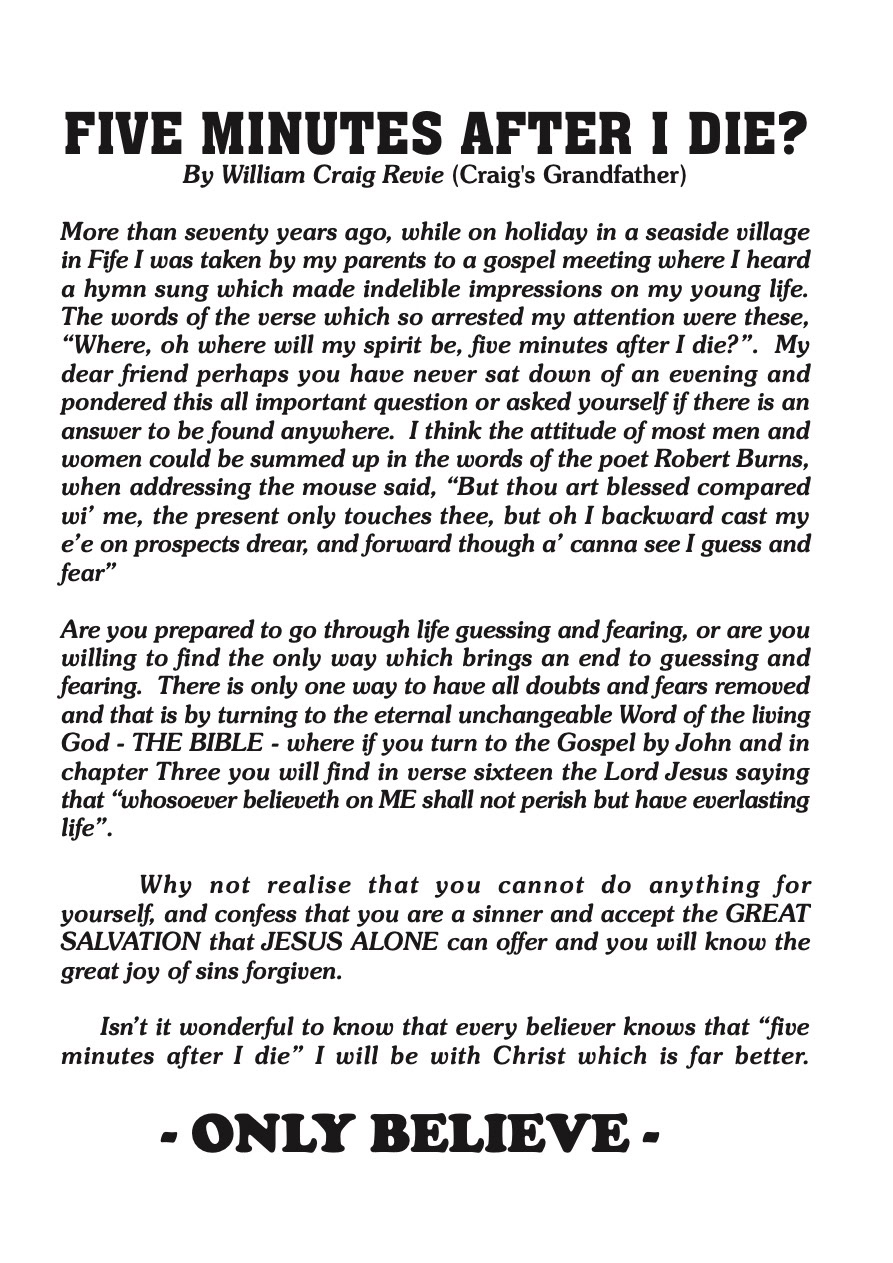 FIVE MINUTES AFTER I DIE?
By William Craig Revie (Craig's Grandfather)

More than seventy years ago, while on holiday in a seaside village in Fife I was taken by my parents to a gospel meeting where I heard a hymn sung which made indelible impressions on my young life. The words of the verse which so arrested my attention were these, “Where, oh where will my spirit be, five minutes after I die?”. My dear friend perhaps you have never sat down of an evening and pondered this all important question or asked yourself if there is an answer to be found anywhere. I think the attitude of most men and women could be summed up in the words of the poet Robert Burns, when addressing the mouse said, “But thou art blessed compared wi’ me, the present only touches thee, but oh I backward cast my e’e on prospects drear, and forward though a’ canna see I guess and fear”

Are you prepared to go through life guessing and fearing, or are you willing to find the only way which brings an end to guessing and fearing. There is only one way to have all doubts and fears removed and that is by turning to the eternal unchangeable Word of the living God - THE BIBLE - where if you turn to the Gospel by John and in chapter Three you will find in verse sixteen the Lord Jesus saying that “whosoever believeth on ME shall not perish but have everlasting life”.

Why not realise that you cannot do anything for yourself, and confess that you are a sinner and accept the GREAT SALVATION that JESUS ALONE can offer and you will know the great joy of sins forgiven.

Isn’t it wonderful to know that every believer knows that “five minutes after I die” I will be with Christ which is far better.

- ONLY BELIEVE -